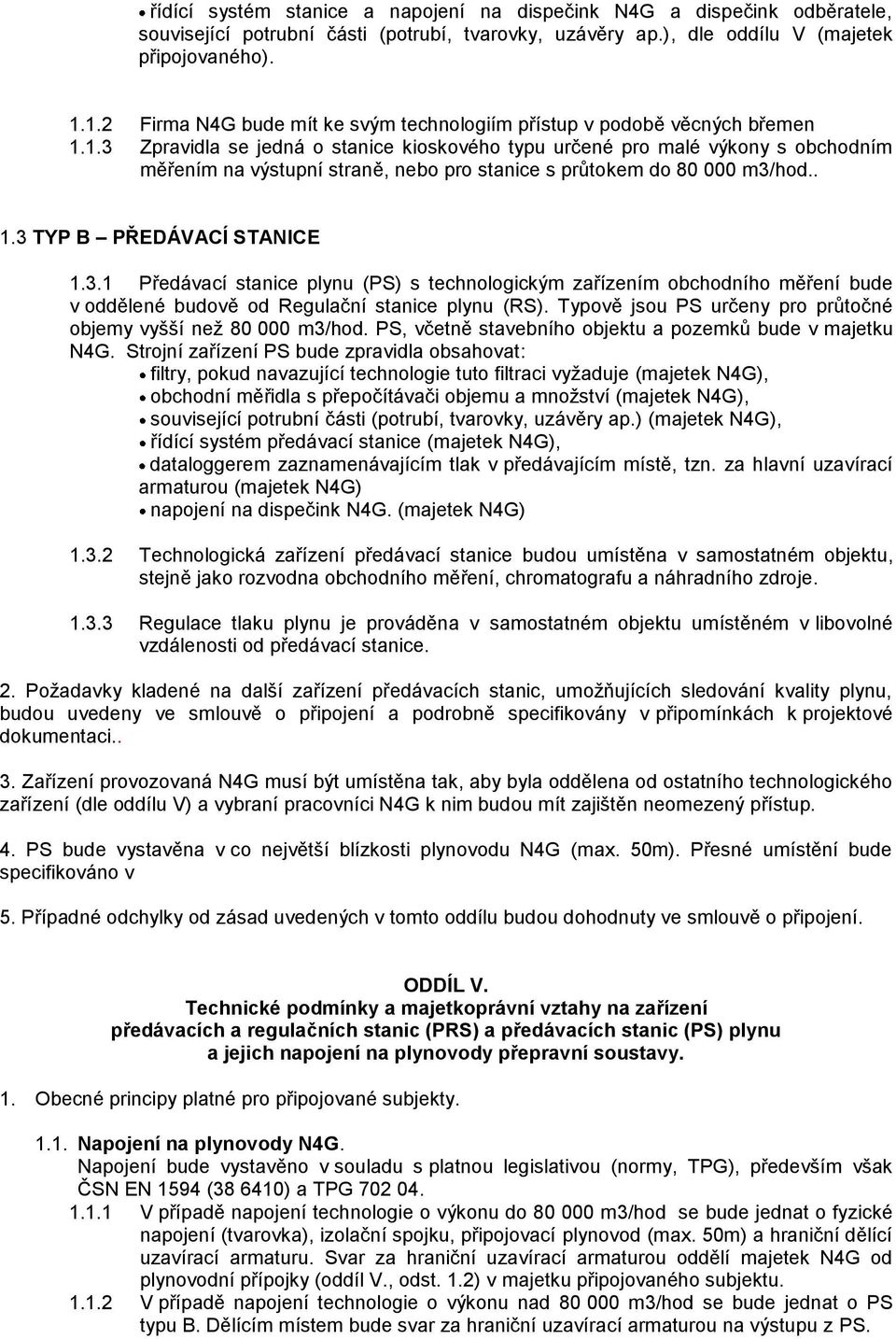 • řídící systém stanice a napojení na dispečink N4G a dispečink odběratele, související potrubní části (potrubí, tvarovky, uzávěry ap.), dle oddílu V (majetek připojovaného).

1.1.2 Firma N4G bude mít ke svým technologiím přístup v podobě věcných břemen
1.1.3 Zpravidla se jedná o stanice kioskového typu určené pro malé výkony s obchodním měřením na výstupní straně, nebo pro stanice s průtokem do 80 000 m3/hod..

1.3 TYP B – PŘEDÁVACÍ STANICE

1.3.1 Předávací stanice plynu (PS) s technologickým zařízením obchodního měření bude v oddělené budově od Regulační stanice plynu (RS). Typově jsou PS určeny pro průtočné objemy vyšší než 80 000 m3/hod. PS, včetně stavebního objektu a pozemků bude v majetku N4G. Strojní zařízení PS bude zpravidla obsahovat:
• filtry, pokud navazující technologie tuto filtraci vyžaduje (majetek N4G),
• obchodní měřidla s přepočítávači objemu a množství (majetek N4G),
• související potrubní části (potrubí, tvarovky, uzávěry ap.) (majetek N4G),
• řídící systém předávací stanice (majetek N4G),
• dataloggerem zaznamenávajícím tlak v předávajícím místě, tzn. za hlavní uzavírací armaturou (majetek N4G)
• napojení na dispečink N4G. (majetek N4G)

1.3.2 Technologická zařízení předávací stanice budou umístěna v samostatném objektu, stejně jako rozvodna obchodního měření, chromatografu a náhradního zdroje.

1.3.3 Regulace tlaku plynu je prováděna v samostatném objektu umístěném v libovolné vzdálenosti od předávací stanice.

2. Požadavky kladené na další zařízení předávacích stanic, umožňujících sledování kvality plynu, budou uvedeny ve smlouvě o připojení a podrobně specifikovány v připomínkách k projektové dokumentaci..

3. Zařízení provozovaná N4G musí být umístěna tak, aby byla oddělena od ostatního technologického zařízení (dle oddílu V) a vybraní pracovníci N4G k nim budou mít zajištěn neomezený přístup.

4. PS bude vystavěna v co největší blízkosti plynovodu N4G (max. 50m). Přesné umístění bude specifikováno v

5. Případné odchylky od zásad uvedených v tomto oddílu budou dohodnuty ve smlouvě o připojení.

ODDÍL V.
Technické podmínky a majetkoprávní vztahy na zařízení předávacích a regulačních stanic (PRS) a předávacích stanic (PS) plynu a jejich napojení na plynovody přepravní soustavy.

1. Obecné principy platné pro připojované subjekty.

1.1. Napojení na plynovody N4G.
Napojení bude vystavěno v souladu s platnou legislativou (normy, TPG), především však ČSN EN 1594 (38 6410) a TPG 702 04.
1.1.1 V případě napojení technologie o výkonu do 80 000 m3/hod se bude jednat o fyzické napojení (tvarovka), izolační spojku, připojovací plynovod (max. 50m) a hraniční dělící uzavírací armaturu. Svar za hraniční uzavírací armaturou oddělí majetek N4G od plynovodní přípojky (oddíl V., odst. 1.2) v majetku připojovaného subjektu.
1.1.2 V případě napojení technologie o výkonu nad 80 000 m3/hod se bude jednat o PS typu B. Dělícím místem bude svar za hraniční uzavírací armaturou na výstupu z PS.